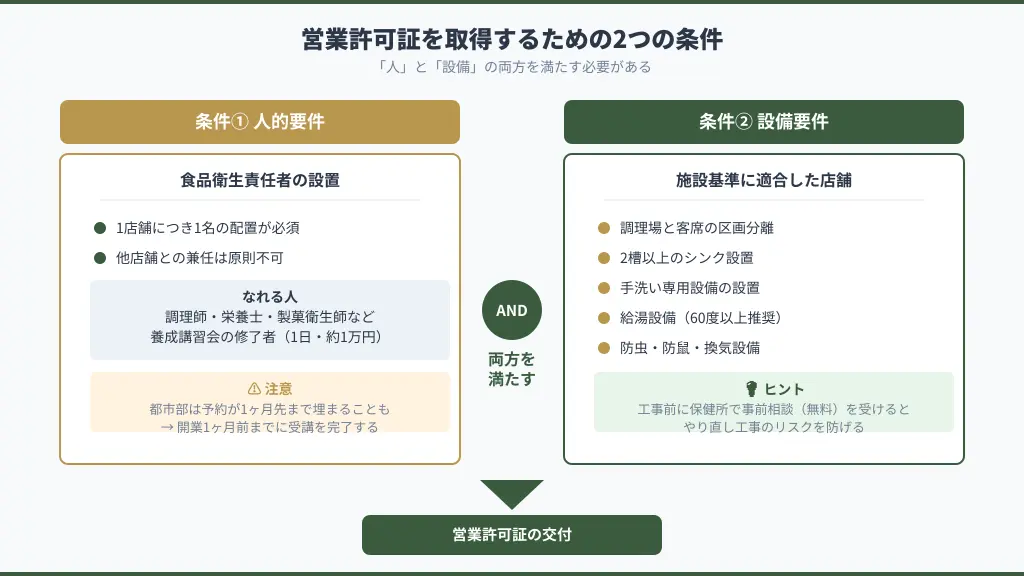 営業許可証を取得するための2つの条件

「人」と「設備」の両方を満たす必要がある

条件① 人的要件

食品衛生責任者の設置

1店舗につき1名の配置が必須

他店舗との兼任は原則不可

なれる人
調理師・栄養士・製菓衛生師など
養成講習会の修了者（1日・約1万円）

⚠ 注意
都市部は予約が1ヶ月先まで埋まることも
→ 開業1ヶ月前までに受講を完了する

AND

両方を満たす

条件② 設備要件

施設基準に適合した店舗

調理場と客席の区画分離

2槽以上のシンク設置

手洗い専用設備の設置

給湯設備（60度以上推奨）

防虫・防鼠・換気設備

ヒント
工事前に保健所で事前相談（無料）を受けると
やり直し工事のリスクを防げる

営業許可証の交付